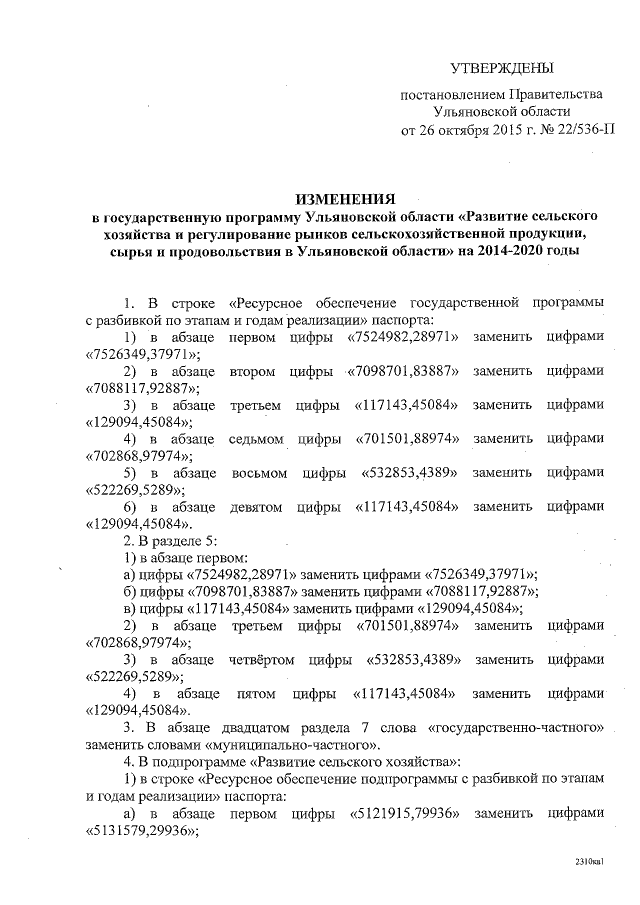 УТВЕРЖДЕНЫ

постановлением Правительства Ульяновской области от 26 октября 2015 г. № 22/536-П

ИЗМЕНЕНИЯ
в государственную программу Ульяновской области «Развитие сельского хозяйства и регулирование рынков сельскохозяйственной продукции, сырья и продовольствия в Ульяновской области» на 2014-2020 годы

1. В строке «Ресурсное обеспечение государственной программы с разбивкой по этапам и годам реализации» паспорта:

1) в абзаце первом цифры «7524982,28971» заменить цифрами «7526349,37971»;

2) в абзаце втором цифры «7098701,83887» заменить цифрами «7088117,92887»;

3) в абзаце третьем цифры «117143,45084» заменить цифрами «129094,45084»;

4) в абзаце седьмом цифры «701501,88974» заменить цифрами «702868,97974»;

5) в абзаце восьмом цифры «532853,4389» заменить цифрами «522269,5289»;

6) в абзаце девятом цифры «117143,45084» заменить цифрами «129094,45084».

2. В разделе 5:

1) в абзаце первом:

а) цифры «7524982,28971» заменить цифрами «7526349,37971»;

б) цифры «7098701,83887» заменить цифрами «7088117,92887»;

в) цифры «117143,45084» заменить цифрами «129094,45084»;

2) в абзаце третьем цифры «701501,88974» заменить цифрами «702868,97974»;

3) в абзаце четвёртом цифры «532853,4389» заменить цифрами «522269,5289»;

4) в абзаце пятом цифры «117143,45084» заменить цифрами «129094,45084».

3. В абзаце двадцатом раздела 7 слова «государственно-частного» заменить словами «муниципально-частного».

4. В подпрограмме «Развитие сельского хозяйства»:

1) в строке «Ресурсное обеспечение подпрограммы с разбивкой по этапам и годам реализации» паспорта:

а) в абзаце первом цифры «5121915,79936» заменить цифрами «5131579,29936»;

2310кв1